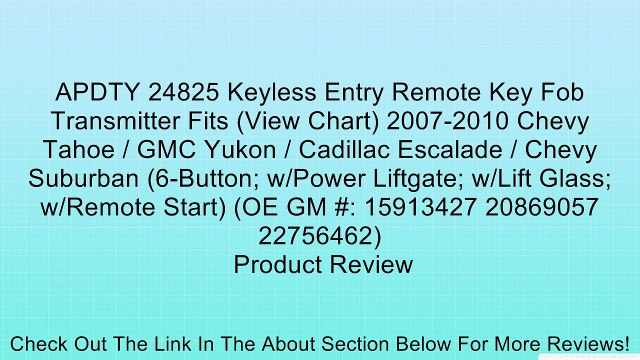 APDTY 24825 Keyless Entry Remote Key Fob Transmitter Fits (View Chart) 2007-2010 Chevy Tahoe / GMC Yukon / Cadillac Escalade / Chevy Suburban (6-Button; w/Power Liftgate; w/Lift Glass; w/Remote Start) (OE GM #: 15913427 20869057 22756462)
Product Review

Check Out The Link In The About Section Below For More Reviews!